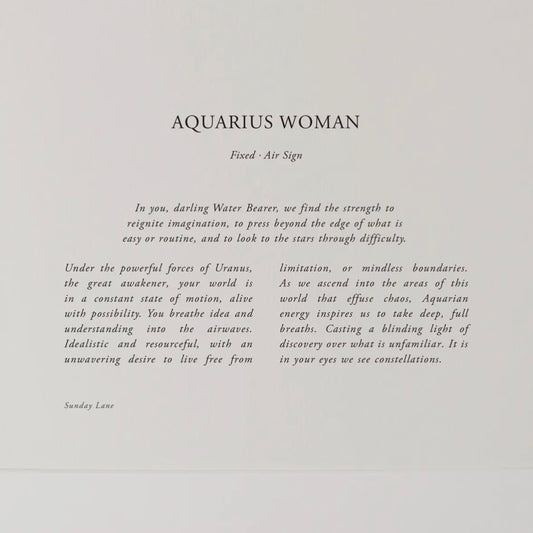 AQUARIUS WOMAN

Fixed · Air Sign

In you, darling Water Bearer, we find the strength to reignite imagination, to press beyond the edge of what is easy or routine, and to look to the stars through difficulty.

Under the powerful forces of Uranus, the great awakener, your world is in a constant state of motion, alive with possibility. You breathe idea and understanding into the airwaves. Idealistic and resourceful, with an unwavering desire to live free from limitation, or mindless boundaries. As we ascend into the areas of this world that effuse chaos, Aquarian energy inspires us to take deep, full breaths. Casting a blinding light of discovery over what is unfamiliar. It is in your eyes we see constellations.

Sunday Lane